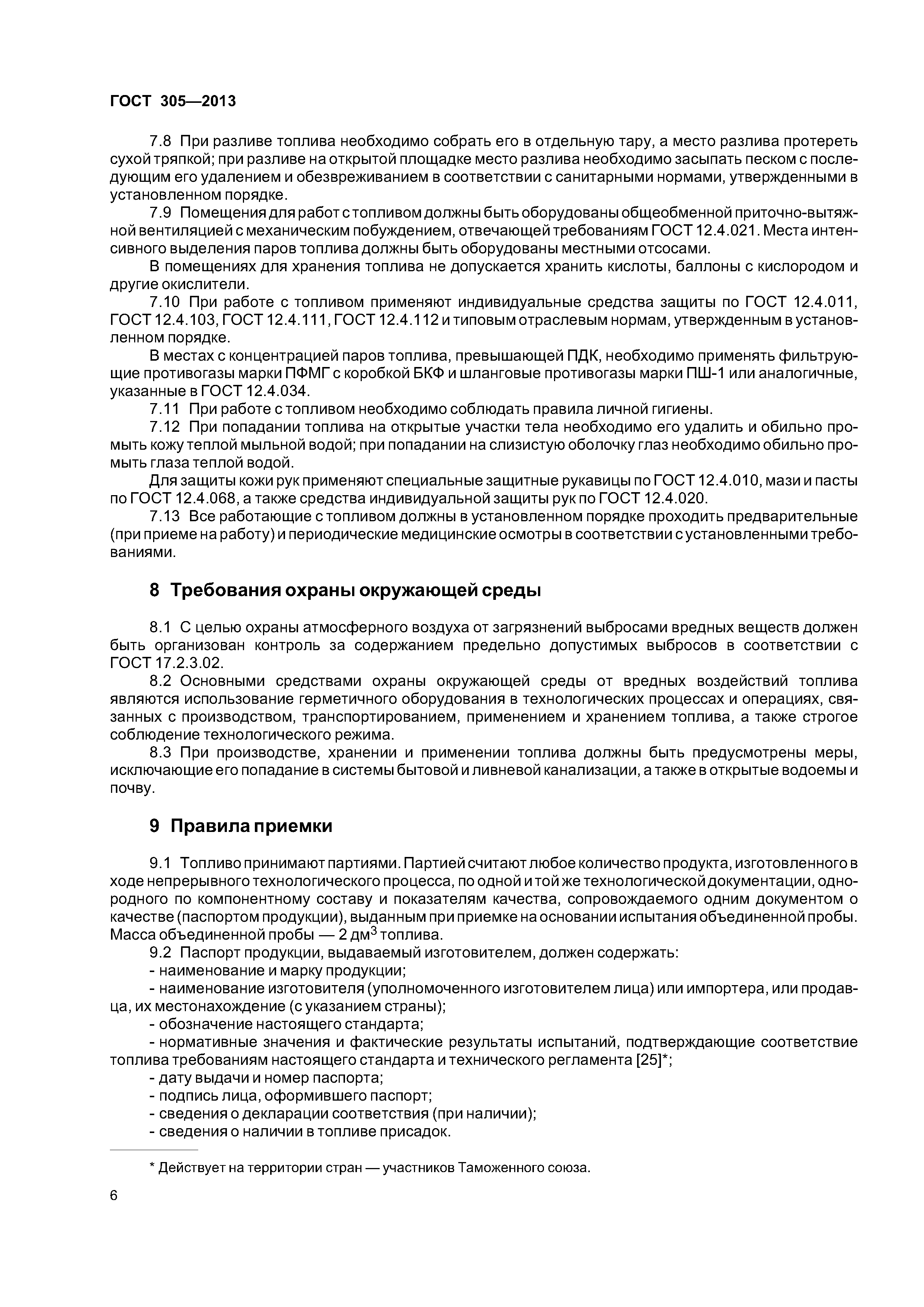 ГОСТ 305—2013

7.8 При разливе топлива необходимо собрать его в отдельную тару, а место разлива протереть сухой тряпкой; при разливе на открытой площадке место разлива необходимо засыпать песком с последующим его удалением и обезвреживанием в соответствии с санитарными нормами, утвержденными в установленном порядке.

7.9 Помещения для работ с топливом должны быть оборудованы общеобменной приточно-вытяжной вентиляцией с механическим побуждением, отвечающей требованиям ГОСТ 12.4.021. Места интенсивного выделения паров топлива должны быть оборудованы местными отсосами.

В помещениях для хранения топлива не допускается хранить кислоты, баллоны с кислородом и другие окислители.

7.10 При работе с топливом применяют индивидуальные средства защиты по ГОСТ 12.4.011, ГОСТ 12.4.103, ГОСТ 12.4.111, ГОСТ 12.4.112 и типовым отраслевым нормам, утвержденным в установленном порядке.

В местах с концентрацией паров топлива, превышающей ПДК, необходимо применять фильтрующие противогазы марки ПФМГ с коробкой БКФ и шланговые противогазы марки ПШ-1 или аналогичные, указанные в ГОСТ 12.4.034.

7.11 При работе с топливом необходимо соблюдать правила личной гигиены.

7.12 При попадании топлива на открытые участки тела необходимо его удалить и обильно промыть кожу теплой мыльной водой; при попадании на слизистую оболочку глаз необходимо обильно промыть глаза теплой водой.

Для защиты кожи рук применяют специальные защитные рукавицы по ГОСТ 12.4.010, мази и пасты по ГОСТ 12.4.068, а также средства индивидуальной защиты рук по ГОСТ 12.4.020.

7.13 Все работающие с топливом должны в установленном порядке проходить предварительные (при приеме на работу) и периодические медицинские осмотры в соответствии с установленными требованиями.

8 Требования охраны окружающей среды

8.1 С целью охраны атмосферного воздуха от загрязнений выбросами вредных веществ должен быть организован контроль за содержанием предельно допустимых выбросов в соответствии с ГОСТ 17.2.3.02.

8.2 Основными средствами охраны окружающей среды от вредных воздействий топлива являются использование герметичного оборудования в технологических процессах и операциях, связанных с производством, транспортированием, применением и хранением топлива, а также строгое соблюдение технологического режима.

8.3 При производстве, хранении и применении топлива должны быть предусмотрены меры, исключающие его попадание в системы бытовой и ливневой канализации, а также в открытые водоемы и почву.

9 Правила приемки

9.1 Топливо принимают партиями. Партией считают любое количество продукта, изготовленного в ходе непрерывного технологического процесса, по одной и той же технологической документации, однородного по компонентному составу и показателям качества, сопровождаемого одним документом о качестве (паспортом продукции), выданным при приемке на основании испытания объединенной пробы. Масса объединенной пробы — 2 дм$^3$ топлива.

9.2 Паспорт продукции, выдаваемый изготовителем, должен содержать:

- наименование и марку продукции;
- наименование изготовителя (уполномоченного изготовителем лица) или импортера, или продавца, их местонахождение (с указанием страны);
- обозначение настоящего стандарта;
- нормативные значения и фактические результаты испытаний, подтверждающие соответствие топлива требованиям настоящего стандарта и технического регламента [25]*;
- дату выдачи и номер паспорта;
- подпись лица, оформившего паспорт;
- сведения о декларации соответствия (при наличии);
- сведения о наличии в топливе присадок.

* Действует на территории стран — участников Таможенного союза.

6